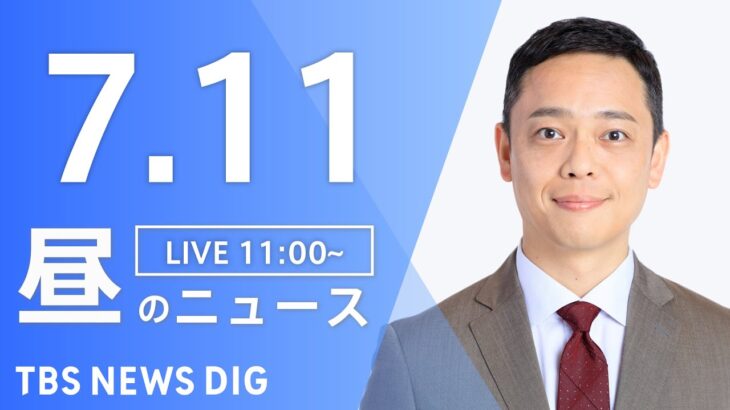 7.11

LIVE 11:00~

昼のニュース

TBS NEWS DIG